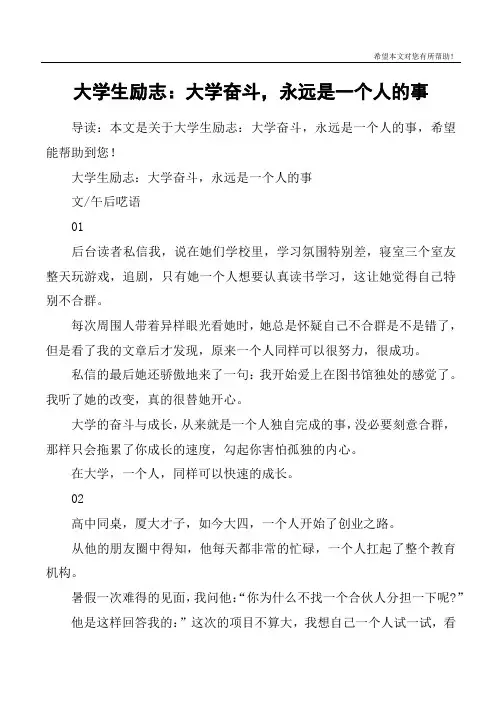 希望本文对您有所帮助！

大学生励志：大学奋斗，永远是一个人的事

导读：本文是关于大学生励志：大学奋斗，永远是一个人的事，希望能帮助到您！

大学生励志：大学奋斗，永远是一个人的事

文/午后呓语

01

后台读者私信我，说在她们学校里，学习氛围特别差，寝室三个室友整天玩游戏，追剧，只有她一个人想要认真读书学习，这让她觉得自己特别不合群。

每次周围人带着异样眼光看她时，她总是怀疑自己不合群是不是错了，但是看了我的文章后才发现，原来一个人同样可以很努力，很成功。

私信的最后她还骄傲地来了一句：我开始爱上在图书馆独处的感觉了。我听了她的改变，真的很替她开心。

大学的奋斗与成长，从来就是一个人独自完成的事，没必要刻意合群，那样只会拖累了你成长的速度，勾起你害怕孤独的内心。

在大学，一个人，同样可以快速的成长。

02

高中同桌，厦大才子，如今大四，一个人开始了创业之路。

从他的朋友圈中得知，他每天都非常的忙碌，一个人扛起了整个教育机构。

暑假一次难得的见面，我问他：“你为什么不找一个合伙人分担一下呢？”

他是这样回答我的：”这次的项目不算大，我想自己一个人试一试，看